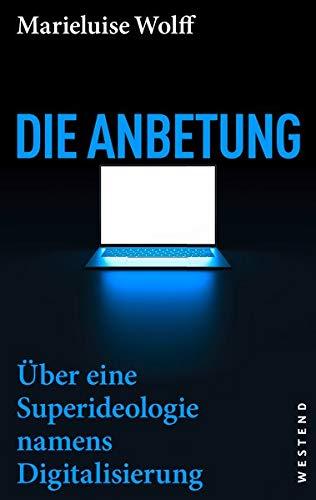 Marieluise Wolff

DIE ANBETUNG

Über eine Superideologie namens Digitalisierung

WESTEND